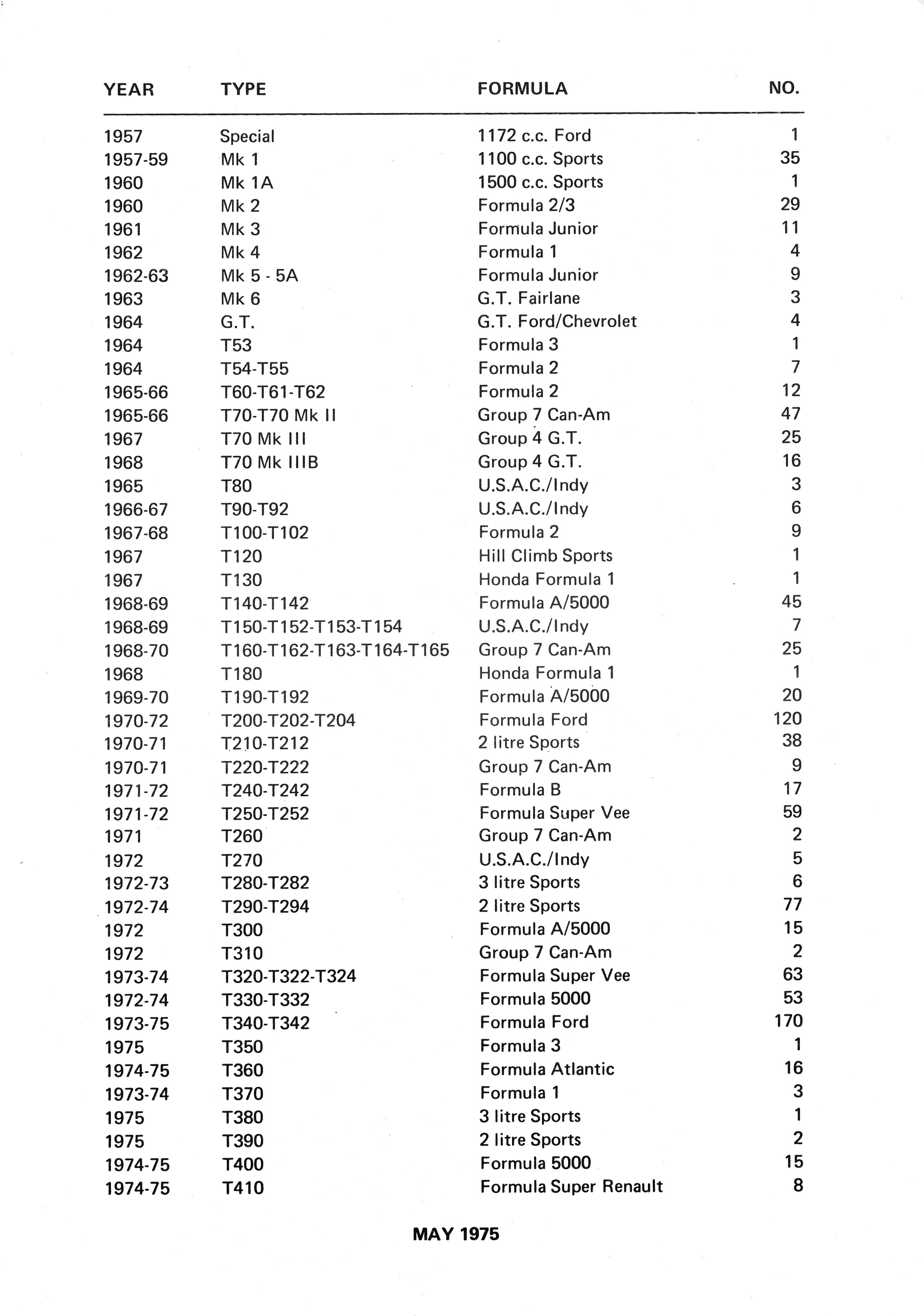 | YEAR | TYPE | FORMULA | NO. |
|---|---|---|---|
| 1957 | Special | 1172 c.c. Ford | 1 |
| 1957-59 | Mk 1 | 1100 c.c. Sports | 35 |
| 1960 | Mk 1A | 1500 c.c. Sports | 1 |
| 1960 | Mk 2 | Formula 2/3 | 29 |
| 1961 | Mk 3 | Formula Junior | 11 |
| 1962 | Mk 4 | Formula 1 | 4 |
| 1962-63 | Mk 5 - 5A | Formula Junior | 9 |
| 1963 | Mk 6 | G.T. Fairlane | 3 |
| 1964 | G.T. | G.T. Ford/Chevrolet | 4 |
| 1964 | T53 | Formula 3 | 1 |
| 1964 | T54-T55 | Formula 2 | 7 |
| 1965-66 | T60-T61-T62 | Formula 2 | 12 |
| 1965-66 | T70-T70 Mk II | Group 7 Can-Am | 47 |
| 1967 | T70 Mk III | Group 4 G.T. | 25 |
| 1968 | T70 Mk IIIB | Group 4 G.T. | 16 |
| 1965 | T80 | U.S.A.C./Indy | 3 |
| 1966-67 | T90-T92 | U.S.A.C./Indy | 6 |
| 1967-68 | T100-T102 | Formula 2 | 9 |
| 1967 | T120 | Hill Climb Sports | 1 |
| 1967 | T130 | Honda Formula 1 | 1 |
| 1968-69 | T140-T142 | Formula A/5000 | 45 |
| 1968-69 | T150-T152-T153-T154 | U.S.A.C./Indy | 7 |
| 1968-70 | T160-T162-T163-T164-T165 | Group 7 Can-Am | 25 |
| 1968 | T180 | Honda Formula 1 | 1 |
| 1969-70 | T190-T192 | Formula A/5000 | 20 |
| 1970-72 | T200-T202-T204 | Formula Ford | 120 |
| 1970-71 | T210-T212 | 2 litre Sports | 38 |
| 1970-71 | T220-T222 | Group 7 Can-Am | 9 |
| 1971-72 | T240-T242 | Formula B | 17 |
| 1971-72 | T250-T252 | Formula Super Vee | 59 |
| 1971 | T260 | Group 7 Can-Am | 2 |
| 1972 | T270 | U.S.A.C./Indy | 5 |
| 1972-73 | T280-T282 | 3 litre Sports | 6 |
| 1972-74 | T290-T294 | 2 litre Sports | 77 |
| 1972 | T300 | Formula A/5000 | 15 |
| 1972 | T310 | Group 7 Can-Am | 2 |
| 1973-74 | T320-T322-T324 | Formula Super Vee | 63 |
| 1972-74 | T330-T332 | Formula 5000 | 53 |
| 1973-75 | T340-T342 | Formula Ford | 170 |
| 1975 | T350 | Formula 3 | 1 |
| 1974-75 | T360 | Formula Atlantic | 16 |
| 1973-74 | T370 | Formula 1 | 3 |
| 1975 | T380 | 3 litre Sports | 1 |
| 1975 | T390 | 2 litre Sports | 2 |
| 1974-75 | T400 | Formula 5000 | 15 |
| 1974-75 | T410 | Formula Super Renault | 8 |

MAY 1975